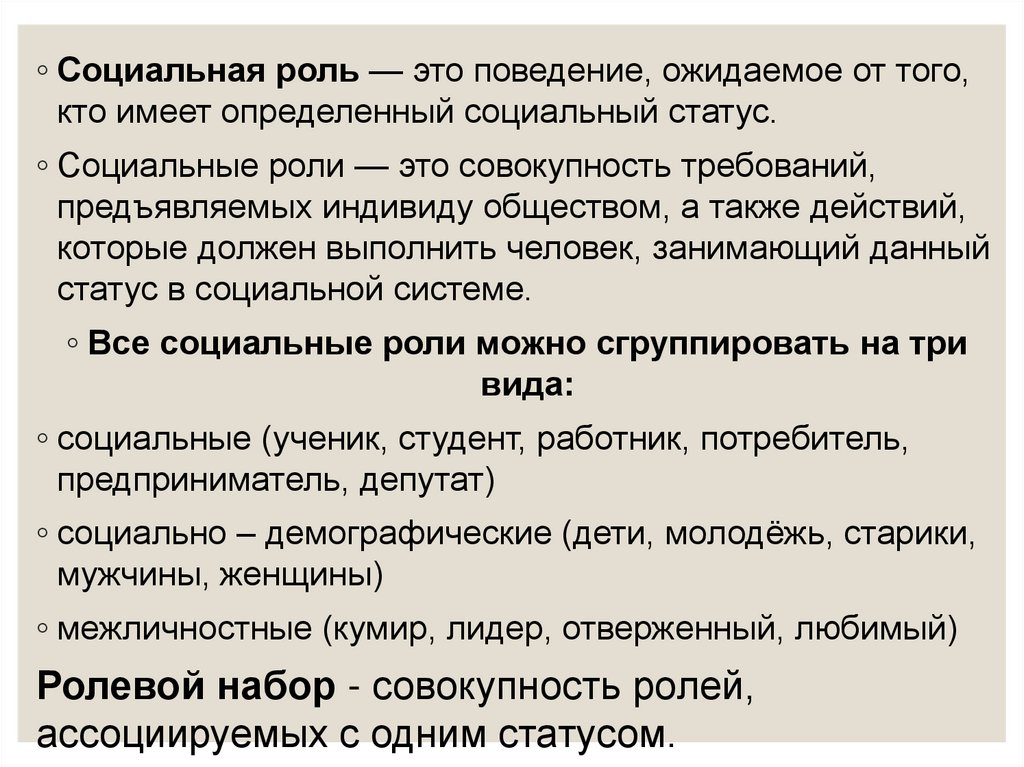 ◦ Социальная роль — это поведение, ожидаемое от того, кто имеет определенный социальный статус.

◦ Социальные роли — это совокупность требований, предъявляемых индивиду обществом, а также действий, которые должен выполнить человек, занимающий данный статус в социальной системе.

◦ Все социальные роли можно сгруппировать на три вида:

◦ социальные (ученик, студент, работник, потребитель, предприниматель, депутат)

◦ социально – демографические (дети, молодёжь, старики, мужчины, женщины)

◦ межличностные (кумир, лидер, отверженный, любимый)

Ролевой набор - совокупность ролей, ассоциируемых с одним статусом.